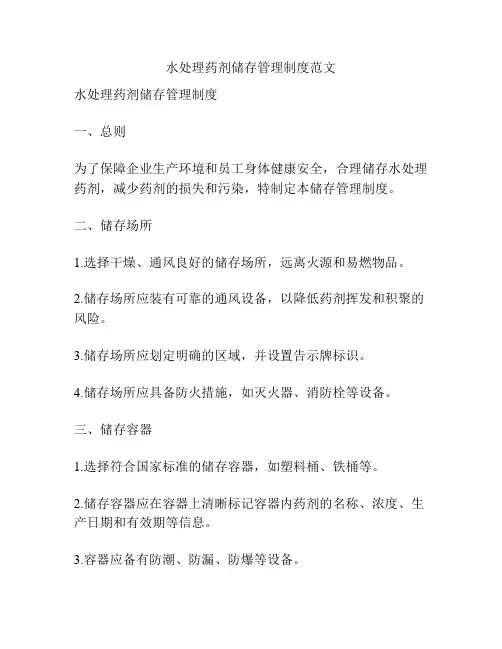 水处理药剂储存管理制度范文

水处理药剂储存管理制度

一、总则

为了保障企业生产环境和员工身体健康安全，合理储存水处理药剂，减少药剂的损失和污染，特制定本储存管理制度。

二、储存场所

1.选择干燥、通风良好的储存场所，远离火源和易燃物品。

2.储存场所应装有可靠的通风设备，以降低药剂挥发和积聚的风险。

3.储存场所应划定明确的区域，并设置告示牌标识。

4.储存场所应具备防火措施，如灭火器、消防栓等设备。

三、储存容器

1.选择符合国家标准的储存容器，如塑料桶、铁桶等。

2.储存容器应在容器上清晰标记容器内药剂的名称、浓度、生产日期和有效期等信息。

3.容器应备有防潮、防漏、防爆等设备。